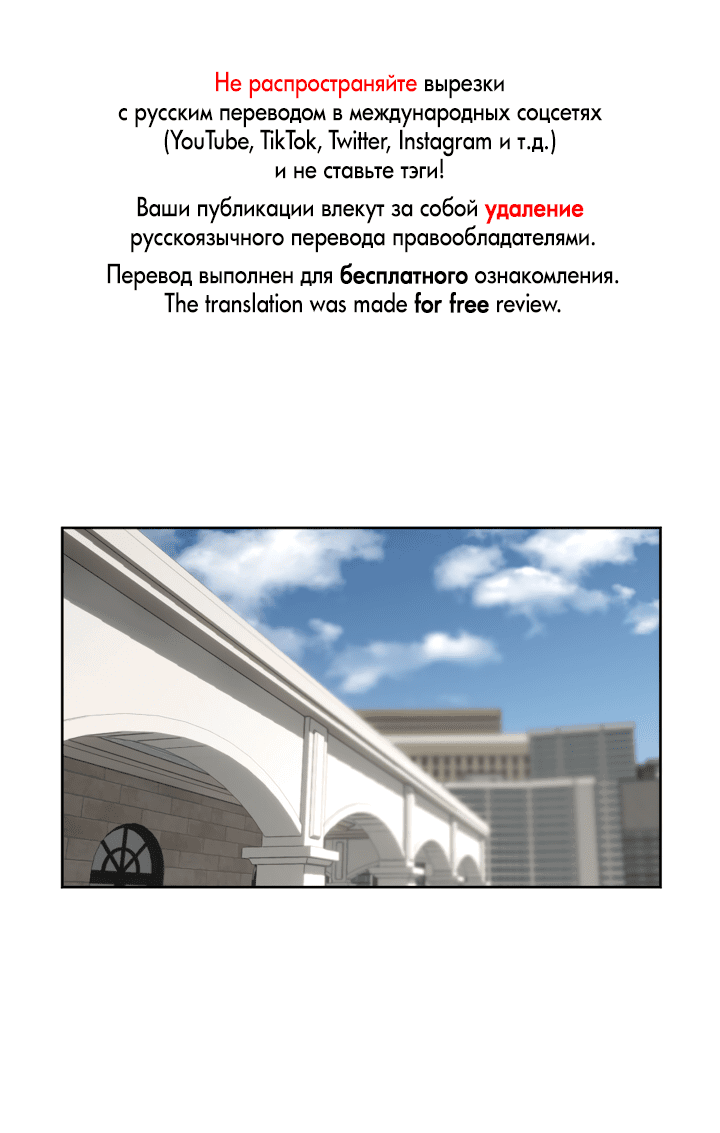 Не распространяйте вырезки с русским переводом в международных соцсетях (YouTube, TikTok, Twitter, Instagram и т.д.) и не ставьте тэги!

Ваши публикации влекут за собой удаление русскоязычного перевода правообладателями.

Перевод выполнен для бесплатного ознакомления.
The translation was made for free review.